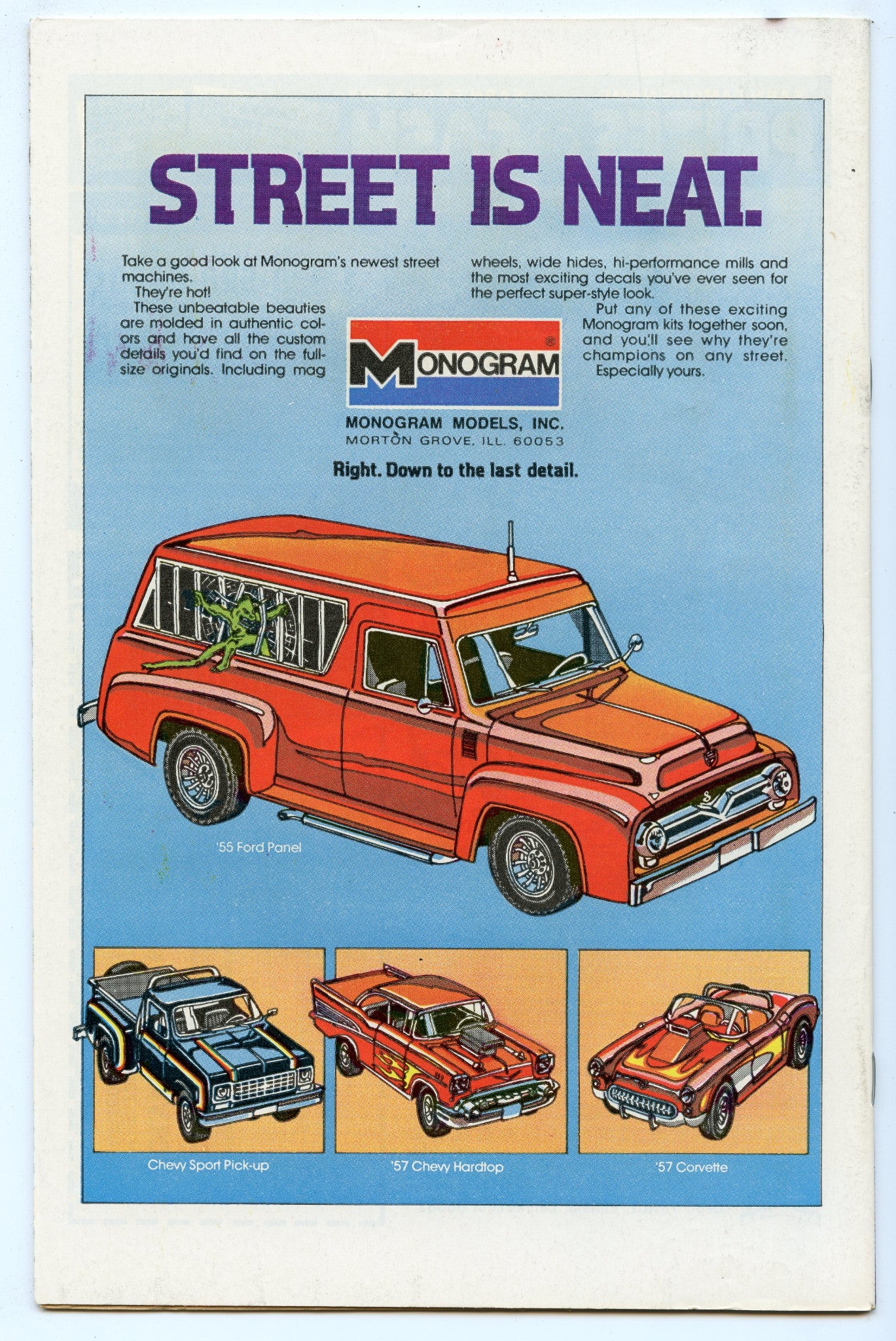 STREET IS NEAT.

Take a good look at Monogram's newest street machines.
They're hot!
These unbeatable beauties are molded in authentic colors and have all the custom details you'd find on the full-size originals. Including mag wheels, wide hides, hi-performance mills and the most exciting decals you've ever seen for the perfect super-style look.
Put any of these exciting Monogram kits together soon, and you'll see why they're champions on any street.
Especially yours.

MONOGRAM

MONOGRAM MODELS, INC.
MORTON GROVE, ILL. 60053

Right. Down to the last detail.

'55 Ford Panel

Chevy Sport Pick-up

'57 Chevy Hardtop

'57 Corvette